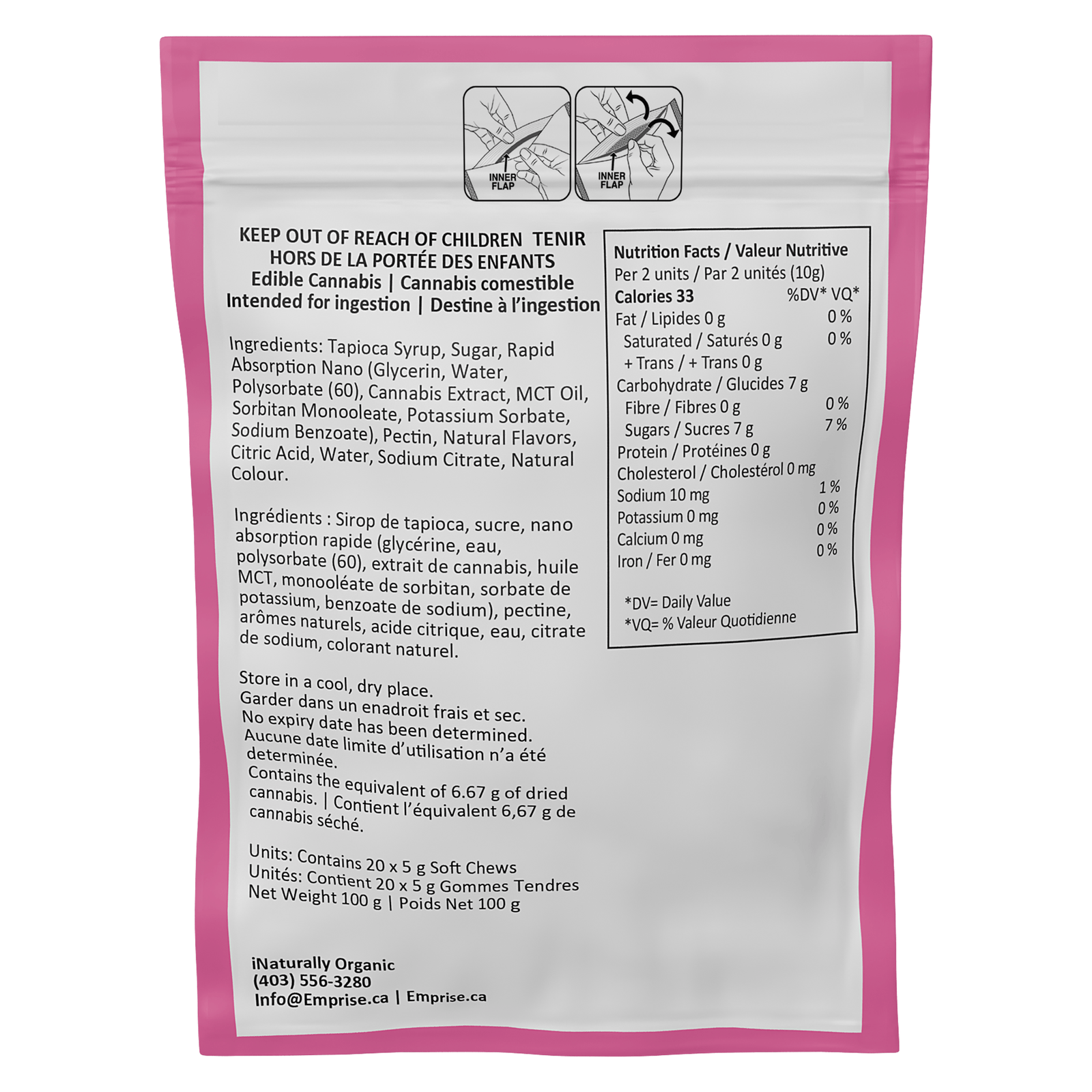 INNER FLAP

INNER FLAP

KEEP OUT OF REACH OF CHILDREN TENIR HORS DE LA PORTÉE DES ENFANTS
Edible Cannabis | Cannabis comestible
Intended for ingestion | Destine à l'ingestion

Ingredients: Tapioca Syrup, Sugar, Rapid Absorption Nano (Glycerin, Water, Polysorbate (60), Cannabis Extract, MCT Oil, Sorbitan Monooleate, Potassium Sorbate, Sodium Benzoate), Pectin, Natural Flavors, Citric Acid, Water, Sodium Citrate, Natural Colour.

Ingrédients : Sirop de tapioca, sucre, nano absorption rapide (glycérine, eau, polysorbate (60), extrait de cannabis, huile MCT, monooléate de sorbitan, sorbate de potassium, benzoate de sodium), pectine, arômes naturels, acide citrique, eau, citrate de sodium, colorant naturel.

Store in a cool, dry place.
Garder dans un enadroit frais et sec.
No expiry date has been determined.
Aucune date limite d'utilisation n'a été determinée.
Contains the equivalent of 6.67 g of dried cannabis. | Contient l'équivalent 6,67 g de cannabis séché.

Units: Contains 20 x 5 g Soft Chews
Unités: Contient 20 x 5 g Gommes Tendres
Net Weight 100 g | Poids Net 100 g

iNaturally Organic
(403) 556-3280
Info@Emprise.ca | Emprise.ca

Nutrition Facts / Valeur Nutritive
Per 2 units / Par 2 unités (10g)

| Calories 33 | %DV* VQ* |
|---|---|
| Fat / Lipides 0 g | 0 % |
| Saturated / Saturés 0 g | 0 % |
| + Trans / + Trans 0 g | |
| Carbohydrate / Glucides 7 g | |
| Fibre / Fibres 0 g | 0 % |
| Sugars / Sucres 7 g | 7 % |
| Protein / Protéines 0 g | |
| Cholesterol / Cholestérol 0 mg | |
| Sodium 10 mg | 1 % |
| Potassium 0 mg | 0 % |
| Calcium 0 mg | 0 % |
| Iron / Fer 0 mg | 0 % |

*DV= Daily Value
*VQ= % Valeur Quotidienne